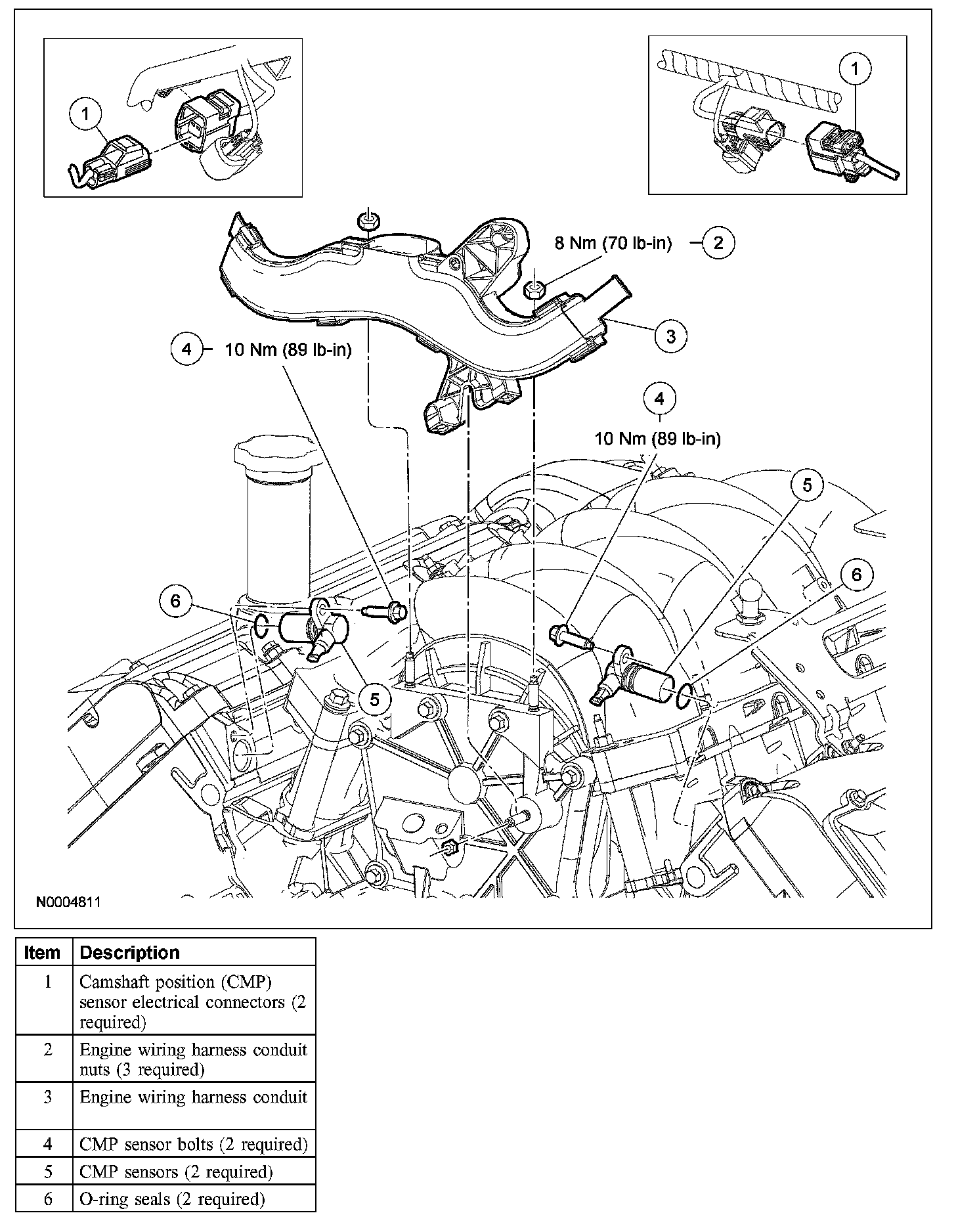 1

1

8 Nm (70 lb-in) 2

3

4 10 Nm (89 lb-in)

4

10 Nm (89 lb-in)

5

6

6

5

N0004811

| Item | Description |
|---|---|
| 1 | Camshaft position (CMP) sensor electrical connectors (2 required) |
| 2 | Engine wiring harness conduit nuts (3 required) |
| 3 | Engine wiring harness conduit |
| 4 | CMP sensor bolts (2 required) |
| 5 | CMP sensors (2 required) |
| 6 | O-ring seals (2 required) |